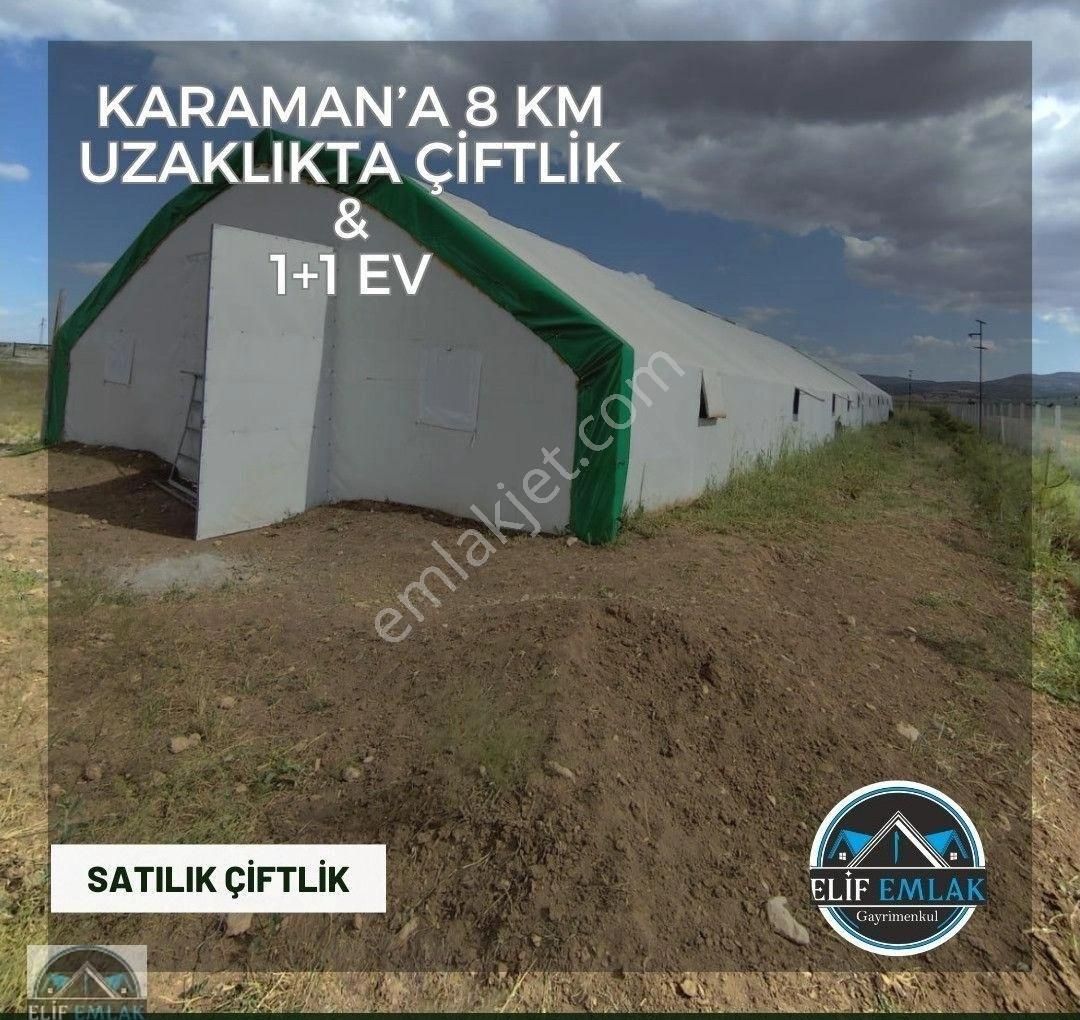 KARAMAN'A 8 KM UZAKLIKTA ÇİFTLİK
&
1+1 EV

emlakjet.com

SATILIK ÇİFTLİK

ELİF EMLAK
Gayrimenkul

ELİF EMLAK